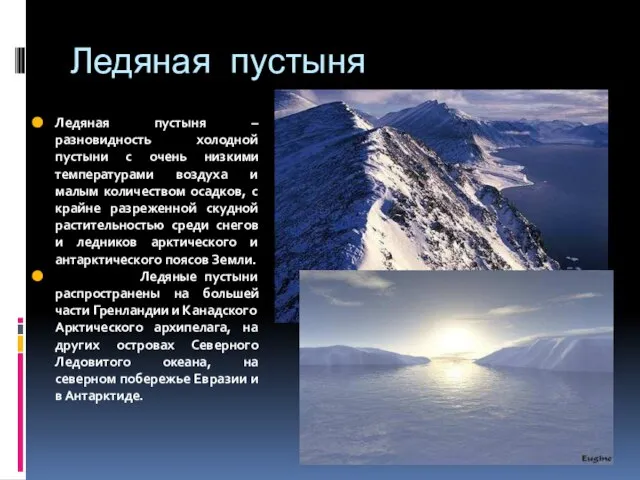 Ледяная пустыня

Ледяная пустыня – разновидность холодной пустыни с очень низкими температурами воздуха и малым количеством осадков, с крайне разреженной скудной растительностью среди снегов и ледников арктического и антарктического поясов Земли.

Ледяные пустыни распространены на большей части Гренландии и Канадского Арктического архипелага, на других островах Северного Ледовитого океана, на северном побережье Евразии и в Антарктиде.

Eugine